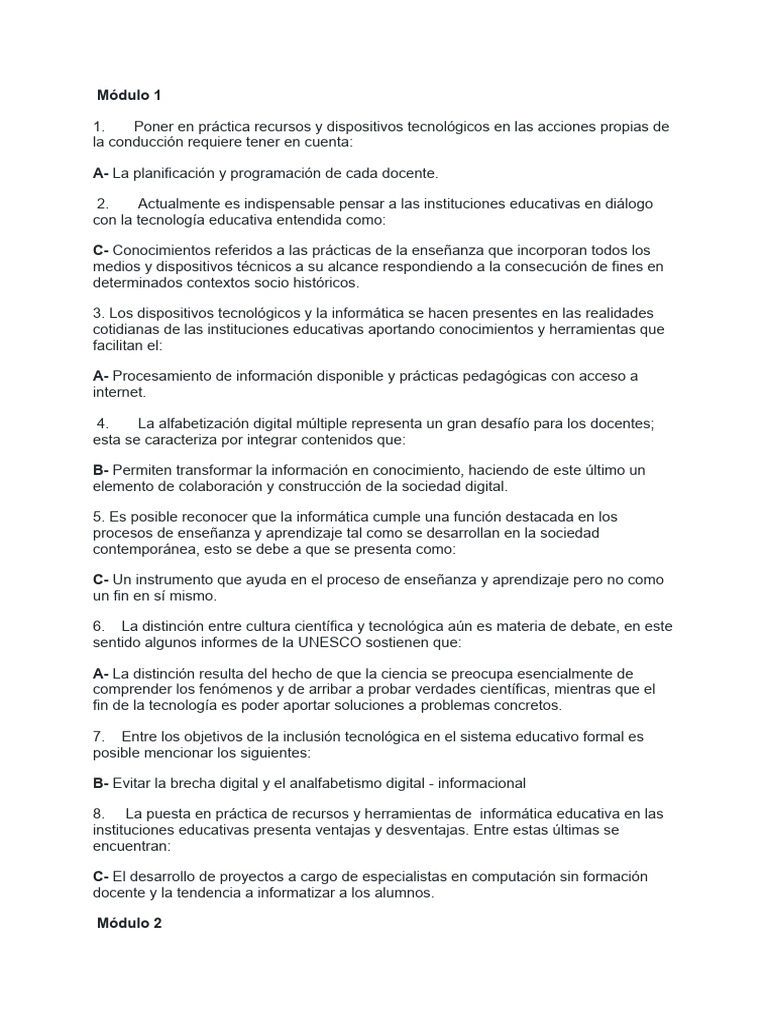 Módulo 1

1. Poner en práctica recursos y dispositivos tecnológicos en las acciones propias de la conducción requiere tener en cuenta:

A- La planificación y programación de cada docente.

2. Actualmente es indispensable pensar a las instituciones educativas en diálogo con la tecnología educativa entendida como:

C- Conocimientos referidos a las prácticas de la enseñanza que incorporan todos los medios y dispositivos técnicos a su alcance respondiendo a la consecución de fines en determinados contextos socio históricos.

3. Los dispositivos tecnológicos y la informática se hacen presentes en las realidades cotidianas de las instituciones educativas aportando conocimientos y herramientas que facilitan el:

A- Procesamiento de información disponible y prácticas pedagógicas con acceso a internet.

4. La alfabetización digital múltiple representa un gran desafío para los docentes; esta se caracteriza por integrar contenidos que:

B- Permiten transformar la información en conocimiento, haciendo de este último un elemento de colaboración y construcción de la sociedad digital.

5. Es posible reconocer que la informática cumple una función destacada en los procesos de enseñanza y aprendizaje tal como se desarrollan en la sociedad contemporánea, esto se debe a que se presenta como:

C- Un instrumento que ayuda en el proceso de enseñanza y aprendizaje pero no como un fin en sí mismo.

6. La distinción entre cultura científica y tecnológica aún es materia de debate, en este sentido algunos informes de la UNESCO sostienen que:

A- La distinción resulta del hecho de que la ciencia se preocupa esencialmente de comprender los fenómenos y de arribar a probar verdades científicas, mientras que el fin de la tecnología es poder aportar soluciones a problemas concretos.

7. Entre los objetivos de la inclusión tecnológica en el sistema educativo formal es posible mencionar los siguientes:

B- Evitar la brecha digital y el analfabetismo digital - informacional

8. La puesta en práctica de recursos y herramientas de informática educativa en las instituciones educativas presenta ventajas y desventajas. Entre estas últimas se encuentran:

C- El desarrollo de proyectos a cargo de especialistas en computación sin formación docente y la tendencia a informatizar a los alumnos.

Módulo 2